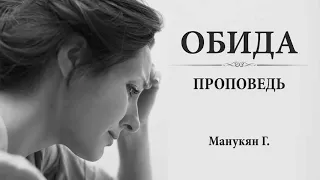 ОБИДА

ПРОПОВЕДЬ

Манукян Г.